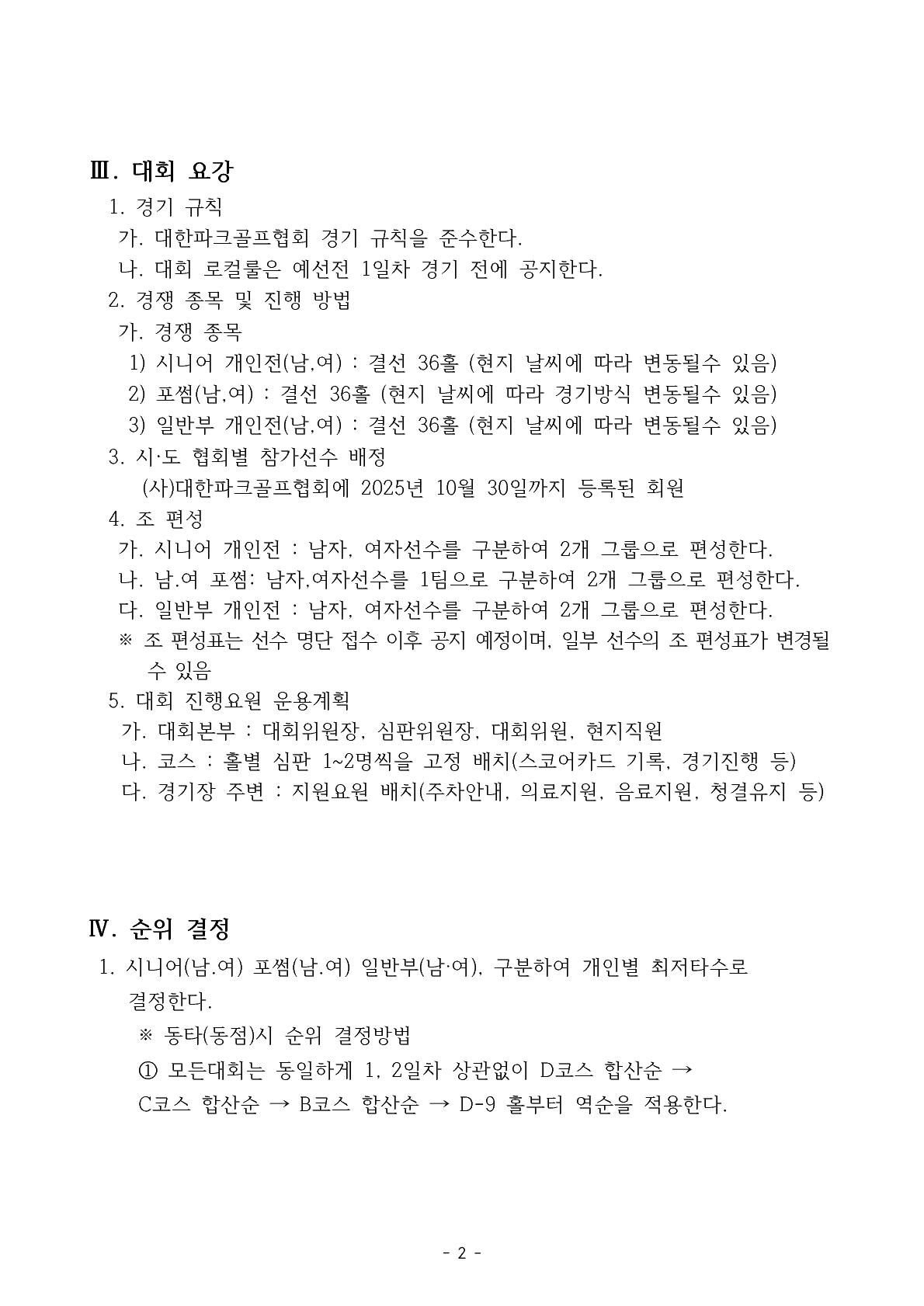 Ⅲ. 대회 요강

1. 경기 규칙

가. 대한파크골프협회 경기 규칙을 준수한다.

나. 대회 로컬룰은 예선전 1일차 경기 전에 공지한다.

2. 경쟁 종목 및 진행 방법

가. 경쟁 종목

1) 시니어 개인전(남,여) : 결선 36홀 (현지 날씨에 따라 변동될수 있음)

2) 포썸(남,여) : 결선 36홀 (현지 날씨에 따라 경기방식 변동될수 있음)

3) 일반부 개인전(남,여) : 결선 36홀 (현지 날씨에 따라 변동될수 있음)

3. 시·도 협회별 참가선수 배정

(사)대한파크골프협회에 2025년 10월 30일까지 등록된 회원

4. 조 편성

가. 시니어 개인전 : 남자, 여자선수를 구분하여 2개 그룹으로 편성한다.

나. 남.여 포썸: 남자,여자선수를 1팀으로 구분하여 2개 그룹으로 편성한다.

다. 일반부 개인전 : 남자, 여자선수를 구분하여 2개 그룹으로 편성한다.

※ 조 편성표는 선수 명단 접수 이후 공지 예정이며, 일부 선수의 조 편성표가 변경될 수 있음

5. 대회 진행요원 운용계획

가. 대회본부 : 대회위원장, 심판위원장, 대회위원, 현지직원

나. 코스 : 홀별 심판 1~2명씩을 고정 배치(스코어카드 기록, 경기진행 등)

다. 경기장 주변 : 지원요원 배치(주차안내, 의료지원, 음료지원, 청결유지 등)

Ⅳ. 순위 결정

1. 시니어(남.여) 포썸(남.여) 일반부(남·여), 구분하여 개인별 최저타수로 결정한다.

※ 동타(동점)시 순위 결정방법

① 모든대회는 동일하게 1, 2일차 상관없이 D코스 합산순 → C코스 합산순 → B코스 합산순 → D-9 홀부터 역순을 적용한다.

- 2 -